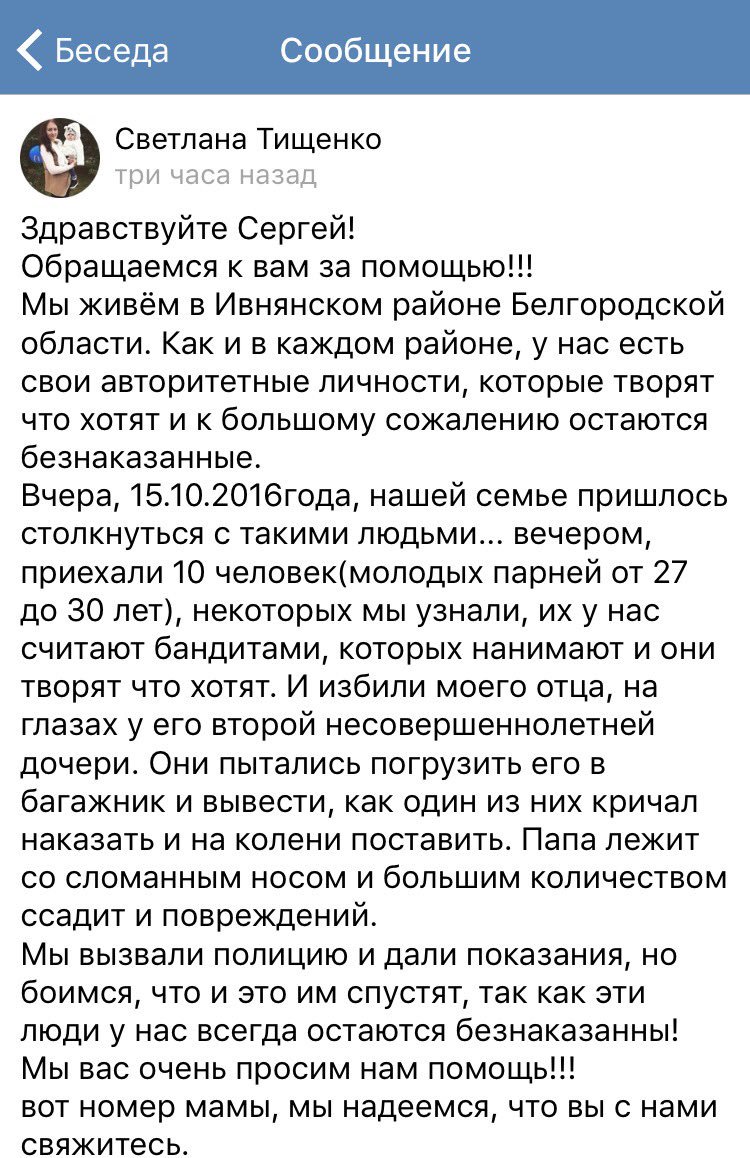 Беседа Сообщение

Светлана Тищенко
три часа назад

Здравствуйте Сергей!
Обращаемся к вам за помощью!!!
Мы живём в Ивнянском районе Белгородской области. Как и в каждом районе, у нас есть свои авторитетные личности, которые творят что хотят и к большому сожалению остаются безнаказанные.
Вчера, 15.10.2016года, нашей семье пришлось столкнуться с такими людьми... вечером, приехали 10 человек(молодых парней от 27 до 30 лет), некоторых мы узнали, их у нас считают бандитами, которых нанимают и они творят что хотят. И избили моего отца, на глазах у его второй несовершеннолетней дочери. Они пытались погрузить его в багажник и вывести, как один из них кричал наказать и на колени поставить. Папа лежит со сломанным носом и большим количеством ссадит и повреждений.
Мы вызвали полицию и дали показания, но боимся, что и это им спустят, так как эти люди у нас всегда остаются безнаказанны!
Мы вас очень просим нам помощь!!!
вот номер мамы, мы надеемся, что вы с нами свяжитесь.